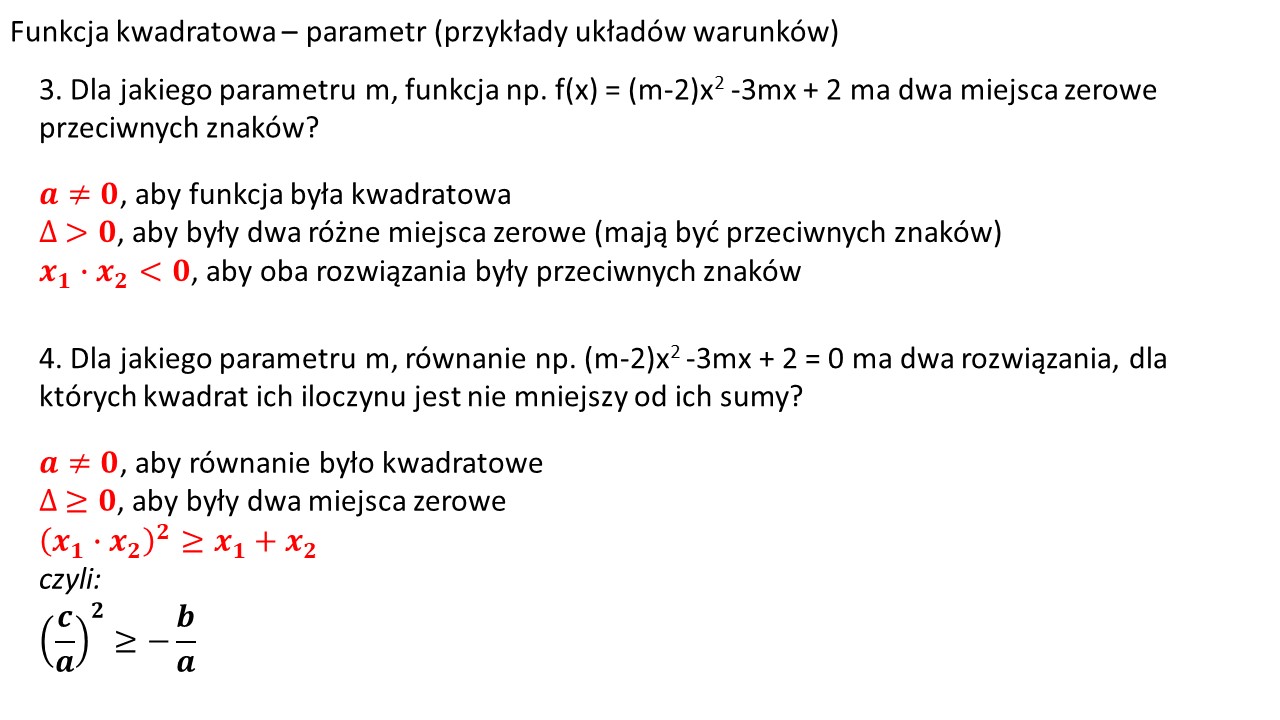 Funkcja kwadratowa – parametr (przykłady układów warunków)

3. Dla jakiego parametru m, funkcja np. f(x) = (m-2)x$^2$ -3mx + 2 ma dwa miejsca zerowe przeciwnych znaków?

$a \neq 0$, aby funkcja była kwadratowa
$\Delta > 0$, aby były dwa różne miejsca zerowe (mają być przeciwnych znaków)
$x_1 \cdot x_2 < 0$, aby oba rozwiązania były przeciwnych znaków

4. Dla jakiego parametru m, równanie np. (m-2)x$^2$ -3mx + 2 = 0 ma dwa rozwiązania, dla których kwadrat ich iloczynu jest nie mniejszy od ich sumy?

$a \neq 0$, aby równanie było kwadratowe
$\Delta \geq 0$, aby były dwa miejsca zerowe
$(x_1 \cdot x_2)^2 \geq x_1 + x_2$
czyli:
$\left(\frac{c}{a}\right)^2 \geq -\frac{b}{a}$